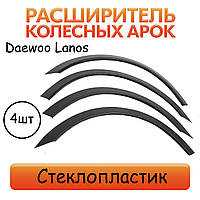 РАСШИРИТЕЛЬ КОЛЕСНЫХ АРОК

Daewoo Lanos

4шт

Стеклопластик